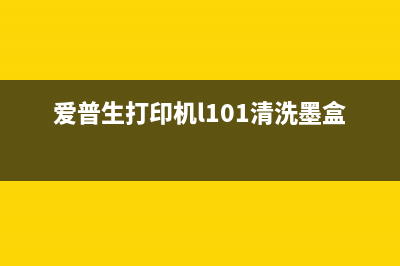 爱普生打印机l101清洗墨盒